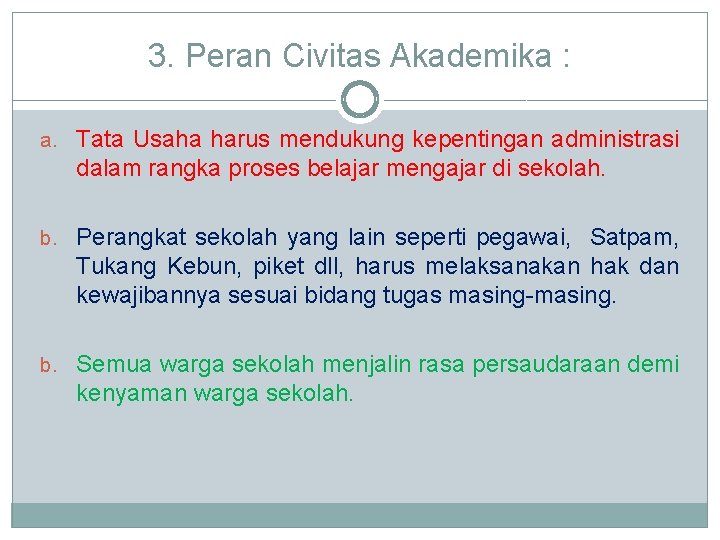 3. Peran Civitas Akademika :

a. Tata Usaha harus mendukung kepentingan administrasi dalam rangka proses belajar mengajar di sekolah.

b. Perangkat sekolah yang lain seperti pegawai, Satpam, Tukang Kebun, piket dll, harus melaksanakan hak dan kewajibannya sesuai bidang tugas masing-masing.

b. Semua warga sekolah menjalin rasa persaudaraan demi kenyaman warga sekolah.